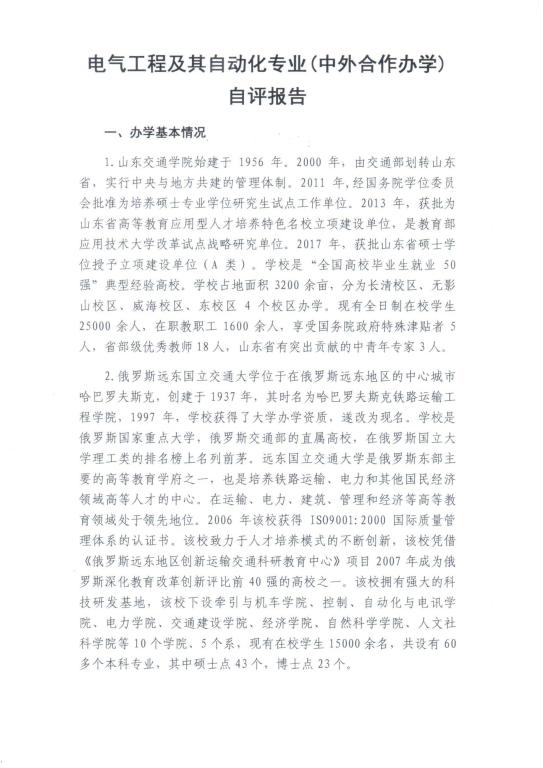 电气工程及其自动化专业（中外合作办学）
自评报告

一、办学基本情况

1.山东交通学院始建于 1956 年。2000 年，由交通部划转山东省，实行中央与地方共建的管理体制。2011 年，经国务院学位委员会批准为培养硕士专业学位研究生试点工作单位。2013 年，获批为山东省高等教育应用型人才培养特色名校立项建设单位，是教育部应用技术大学改革试点战略研究单位。2017 年，获批山东省硕士学位授予立项建设单位（A 类）。学校是“全国高校毕业生就业 50 强”典型经验高校。学校占地面积 3200 余亩，分为长清校区、无影山校区、威海校区、东校区 4 个校区办学。现有全日制在校学生 25000 余人，在职教职工 1600 余人，享受国务院政府特殊津贴者 5 人，省部级优秀教师 18 人，山东省有突出贡献的中青年专家 3 人。

2.俄罗斯远东国立交通大学位于在俄罗斯远东地区的中心城市哈巴罗夫斯克，创建于 1937 年，其时名为哈巴罗夫斯克铁路运输工程学院，1997 年，学校获得了大学办学资质，遂改为现名。学校是俄罗斯国家重点大学，俄罗斯交通部的直属高校，在俄罗斯国立大学理工类的排名榜上名列前茅。远东国立交通大学是俄罗斯东部主要的高等教育学府之一，也是培养铁路运输、电力和其他国民经济领域高等人才的中心。在运输、电力、建筑、管理和经济等高等教育领域处于领先地位。2006 年该校获得 ISO9001:2000 国际质量管理体系的认证书。该校致力于人才培养模式的不断创新，该校凭借《俄罗斯远东地区创新运输交通科研教育中心》项目 2007 年成为俄罗斯深化教育改革创新评比前 40 强的高校之一。该校拥有强大的科技研发基地，该校下设牵引与机车学院、控制、自动化与电讯学院、电力学院、交通建设学院、经济学院、自然科学学院、人文社科学院等 10 个学院、5 个系，现有在校学生 15000 余名，共设有 60 多个本科专业，其中硕士点 43 个，博士点 23 个。